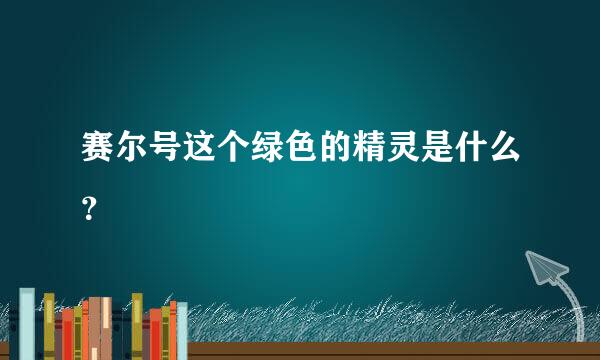 赛尔号这个绿色的精灵是什么？